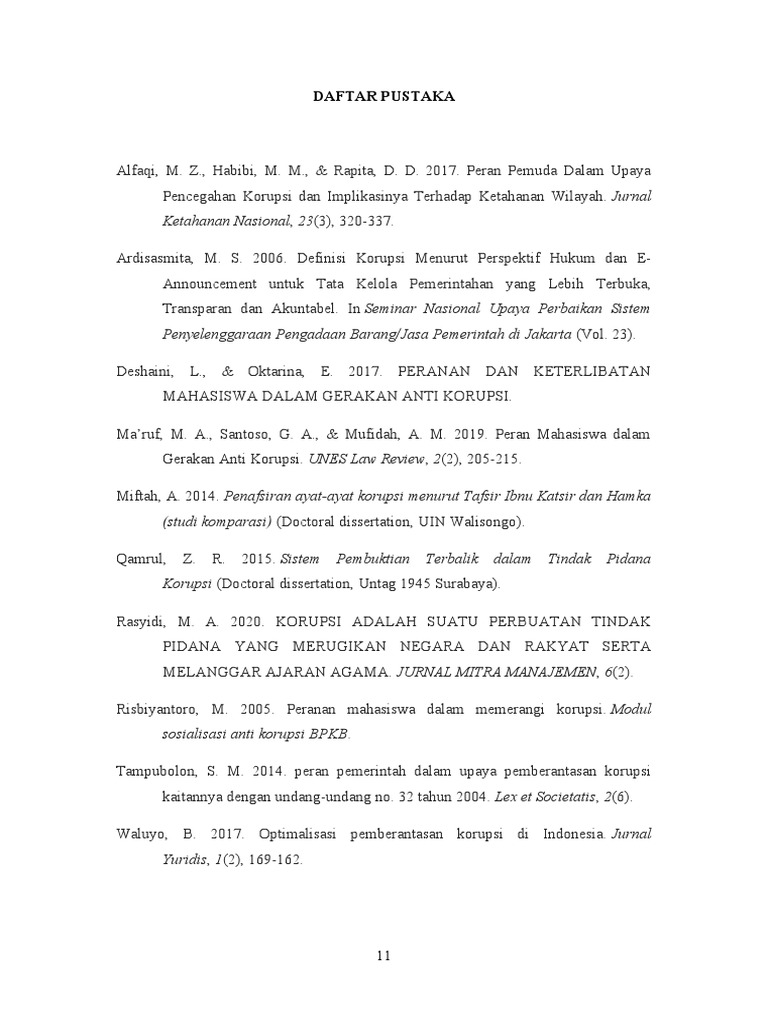 DAFTAR PUSTAKA

Alfaqi, M. Z., Habibi, M. M., & Rapita, D. D. 2017. Peran Pemuda Dalam Upaya Pencegahan Korupsi dan Implikasinya Terhadap Ketahanan Wilayah. Jurnal Ketahanan Nasional, 23(3), 320-337.

Ardisasmita, M. S. 2006. Definisi Korupsi Menurut Perspektif Hukum dan E-Announcement untuk Tata Kelola Pemerintahan yang Lebih Terbuka, Transparan dan Akuntabel. In Seminar Nasional Upaya Perbaikan Sistem Penyelenggaraan Pengadaan Barang/Jasa Pemerintah di Jakarta (Vol. 23).

Deshaini, L., & Oktarina, E. 2017. PERANAN DAN KETERLIBATAN MAHASISWA DALAM GERAKAN ANTI KORUPSI.

Ma'ruf, M. A., Santoso, G. A., & Mufidah, A. M. 2019. Peran Mahasiswa dalam Gerakan Anti Korupsi. UNES Law Review, 2(2), 205-215.

Miftah, A. 2014. Penafsiran ayat-ayat korupsi menurut Tafsir Ibnu Katsir dan Hamka (studi komparasi) (Doctoral dissertation, UIN Walisongo).

Qamrul, Z. R. 2015. Sistem Pembuktian Terbalik dalam Tindak Pidana Korupsi (Doctoral dissertation, Untag 1945 Surabaya).

Rasyidi, M. A. 2020. KORUPSI ADALAH SUATU PERBUATAN TINDAK PIDANA YANG MERUGIKAN NEGARA DAN RAKYAT SERTA MELANGGAR AJARAN AGAMA. JURNAL MITRA MANAJEMEN, 6(2).

Risbiyantoro, M. 2005. Peranan mahasiswa dalam memerangi korupsi. Modul sosialisasi anti korupsi BPKB.

Tampubolon, S. M. 2014. peran pemerintah dalam upaya pemberantasan korupsi kaitannya dengan undang-undang no. 32 tahun 2004. Lex et Societatis, 2(6).

Waluyo, B. 2017. Optimalisasi pemberantasan korupsi di Indonesia. Jurnal Yuridis, 1(2), 169-162.

11